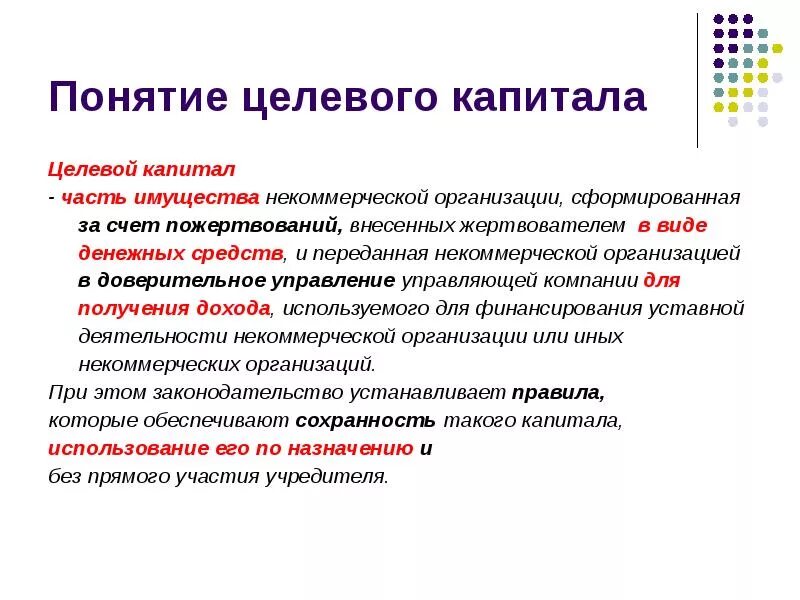 Понятие целевого капитала

Целевой капитал

- часть имущества некоммерческой организации, сформированная за счет пожертвований, внесенных жертвователем в виде денежных средств, и переданная некоммерческой организацией в доверительное управление управляющей компании для получения дохода, используемого для финансирования уставной деятельности некоммерческой организации или иных некоммерческих организаций.

При этом законодательство устанавливает правила, которые обеспечивают сохранность такого капитала, использование его по назначению и без прямого участия учредителя.